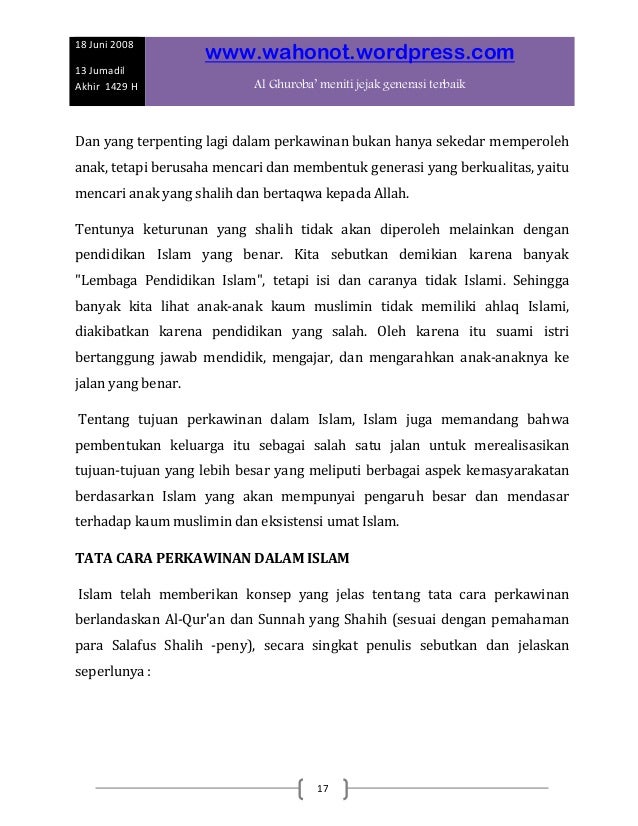 18 Juni 2008
13 Jumadil Akhir 1429 H

www.wahonot.wordpress.com

Al Ghuroba' meniti jejak generasi terbaik

Dan yang terpenting lagi dalam perkawinan bukan hanya sekedar memperoleh anak, tetapi berusaha mencari dan membentuk generasi yang berkualitas, yaitu mencari anak yang shalih dan bertaqwa kepada Allah.

Tentunya keturunan yang shalih tidak akan diperoleh melainkan dengan pendidikan Islam yang benar. Kita sebutkan demikian karena banyak "Lembaga Pendidikan Islam", tetapi isi dan caranya tidak Islami. Sehingga banyak kita lihat anak-anak kaum muslimin tidak memiliki ahlaq Islami, diakibatkan karena pendidikan yang salah. Oleh karena itu suami istri bertanggung jawab mendidik, mengajar, dan mengarahkan anak-anaknya ke jalan yang benar.

Tentang tujuan perkawinan dalam Islam, Islam juga memandang bahwa pembentukan keluarga itu sebagai salah satu jalan untuk merealisasikan tujuan-tujuan yang lebih besar yang meliputi berbagai aspek kemasyarakatan berdasarkan Islam yang akan mempunyai pengaruh besar dan mendasar terhadap kaum muslimin dan eksistensi umat Islam.

TATA CARA PERKAWINAN DALAM ISLAM

Islam telah memberikan konsep yang jelas tentang tata cara perkawinan berlandaskan Al-Qur'an dan Sunnah yang Shahih (sesuai dengan pemahaman para Salafus Shalih -peny), secara singkat penulis sebutkan dan jelaskan seperlunya :

17